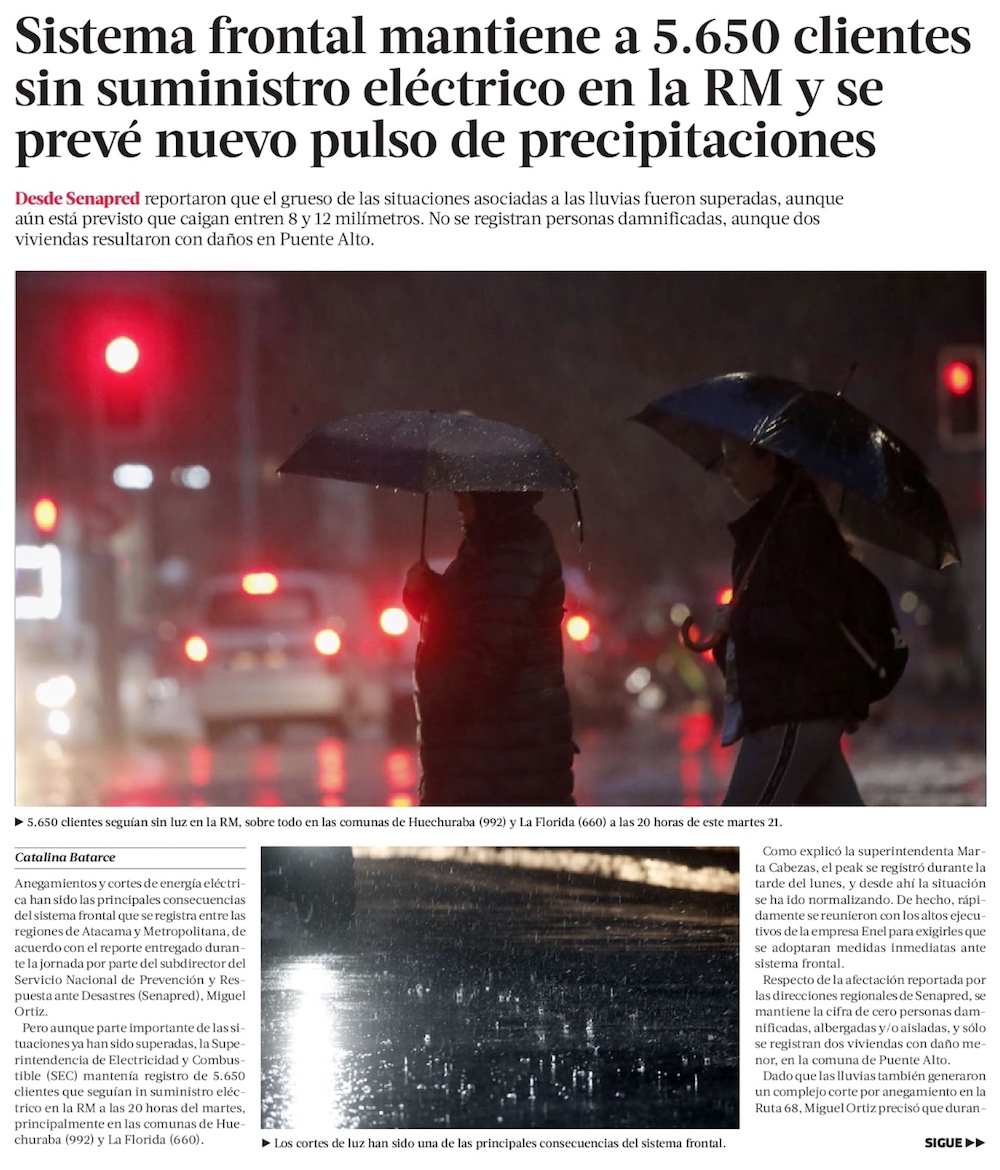 Sistema frontal mantiene a 5.650 clientes sin suministro eléctrico en la RM y se prevé nuevo pulso de precipitaciones

Desde Senapred reportaron que el grueso de las situaciones asociadas a las lluvias fueron superadas, aunque aún está previsto que caigan entren 8 y 12 milímetros. No se registran personas damnificadas, aunque dos viviendas resultaron con daños en Puente Alto.

▶ 5.650 clientes seguían sin luz en la RM, sobre todo en las comunas de Huechuraba (992) y La Florida (660) a las 20 horas de este martes 21.

Catalina Batarce

Anegamientos y cortes de energía eléctrica han sido las principales consecuencias del sistema frontal que se registra entre las regiones de Atacama y Metropolitana, de acuerdo con el reporte entregado durante la jornada por parte del subdirector del Servicio Nacional de Prevención y Respuesta ante Desastres (Senapred), Miguel Ortiz.

Pero aunque parte importante de las situaciones ya han sido superadas, la Superintendencia de Electricidad y Combustible (SEC) mantenía registro de 5.650 clientes que seguían in suministro eléctrico en la RM a las 20 horas del martes, principalmente en las comunas de Huechuraba (992) y La Florida (660).

▶ Los cortes de luz han sido una de las principales consecuencias del sistema frontal.

Como explicó la superintendenta Marta Cabezas, el peak se registró durante la tarde del lunes, y desde ahí la situación se ha ido normalizando. De hecho, rápidamente se reunieron con los altos ejecutivos de la empresa Enel para exigirles que se adoptaran medidas inmediatas ante sistema frontal.

Respecto de la afectación reportada por las direcciones regionales de Senapred, se mantiene la cifra de cero personas damnificadas, albergadas y/o aisladas, y sólo se registran dos viviendas con daño menor, en la comuna de Puente Alto.

Dado que las lluvias también generaron un complejo corte por anegamiento en la Ruta 68, Miguel Ortiz precisó que duran-

SIGUE ▶▶